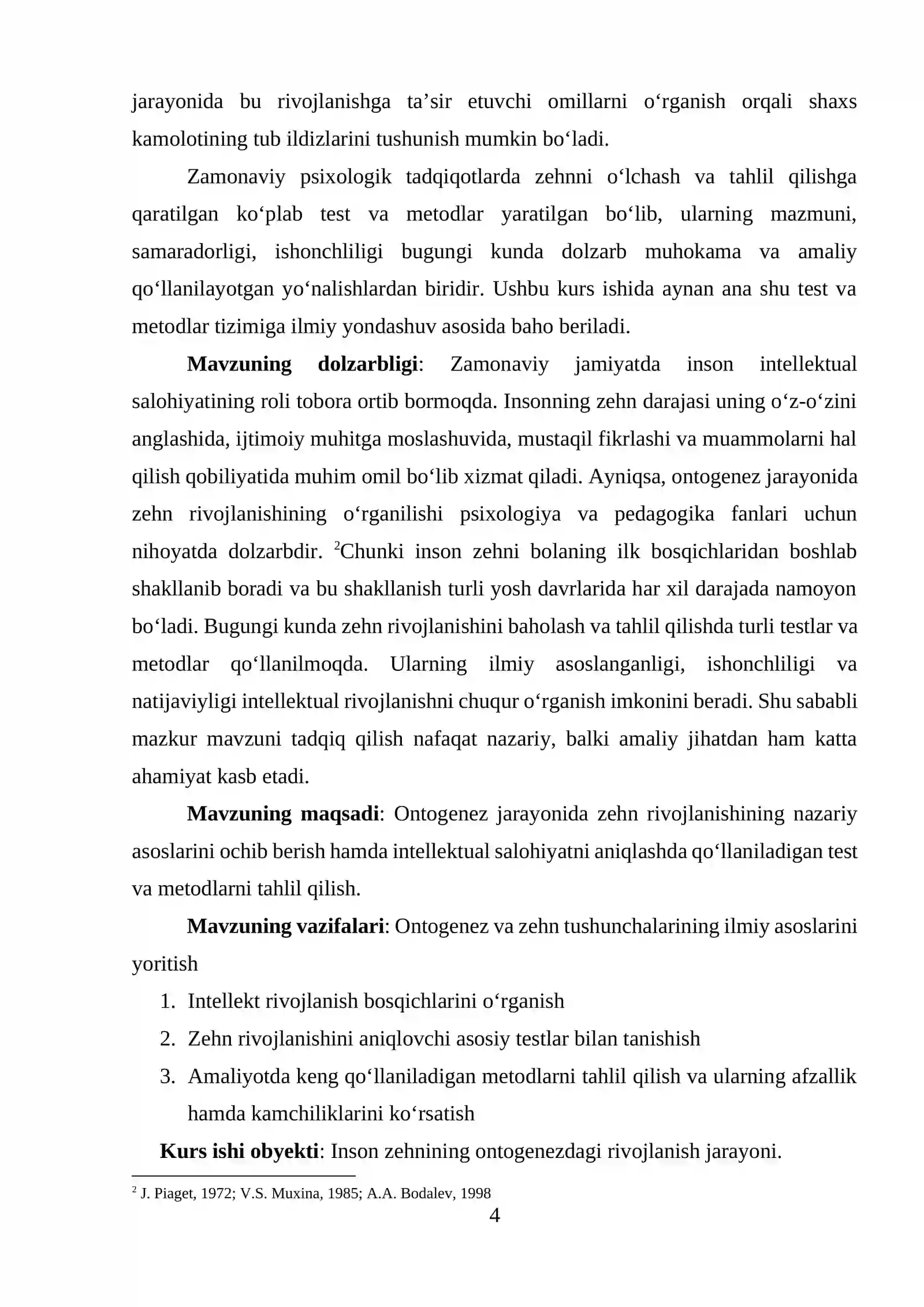 jarayonida bu rivojlanishga ta'sir etuvchi omillarni o'rganish orqali shaxs kamolotining tub ildizlarini tushunish mumkin bo'ladi.

Zamonaviy psixologik tadqiqotlarda zehnni o'lchash va tahlil qilishga qaratilgan ko'plab test va metodlar yaratilgan bo'lib, ularning mazmuni, samaradorligi, ishonchliligi bugungi kunda dolzarb muhokama va amaliy qo'llanilayotgan yo'nalishlardan biridir. Ushbu kurs ishida aynan ana shu test va metodlar tizimiga ilmiy yondashuv asosida baho beriladi.

Mavzuning dolzarbligi: Zamonaviy jamiyatda inson intellektual salohiyatining roli tobora ortib bormoqda. Insonning zehn darajasi uning o'z-o'zini anglashida, ijtimoiy muhitga moslashuvida, mustaqil fikrlashi va muammolarni hal qilish qobiliyatida muhim omil bo'lib xizmat qiladi. Ayniqsa, ontogenez jarayonida zehn rivojlanishining o'rganilishi psixologiya va pedagogika fanlari uchun nihoyatda dolzarbdir. $^{2}$Chunki inson zehni bolaning ilk bosqichlaridan boshlab shakllanib boradi va bu shakllanish turli yosh davrlarida har xil darajada namoyon bo'ladi. Bugungi kunda zehn rivojlanishini baholash va tahlil qilishda turli testlar va metodlar qo'llanilmoqda. Ularning ilmiy asoslanganligi, ishonchliligi va natijaviyligi intellektual rivojlanishni chuqur o'rganish imkonini beradi. Shu sababli mazkur mavzuni tadqiq qilish nafaqat nazariy, balki amaliy jihatdan ham katta ahamiyat kasb etadi.

Mavzuning maqsadi: Ontogenez jarayonida zehn rivojlanishining nazariy asoslarini ochib berish hamda intellektual salohiyatni aniqlashda qo'llaniladigan test va metodlarni tahlil qilish.

Mavzuning vazifalari: Ontogenez va zehn tushunchalarining ilmiy asoslarini yoritish

1. Intellekt rivojlanish bosqichlarini o'rganish
2. Zehn rivojlanishini aniqlovchi asosiy testlar bilan tanishish
3. Amaliyotda keng qo'llaniladigan metodlarni tahlil qilish va ularning afzallik hamda kamchiliklarini ko'rsatish

Kurs ishi obyekti: Inson zehnining ontogenezdagi rivojlanish jarayoni.

$^{2}$ J. Piaget, 1972; V.S. Muxina, 1985; A.A. Bodalev, 1998

4